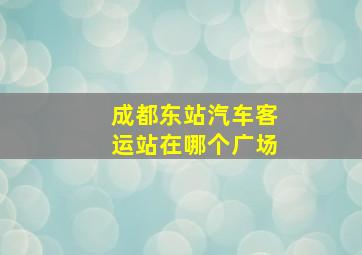 成都东站汽车客运站在哪个广场